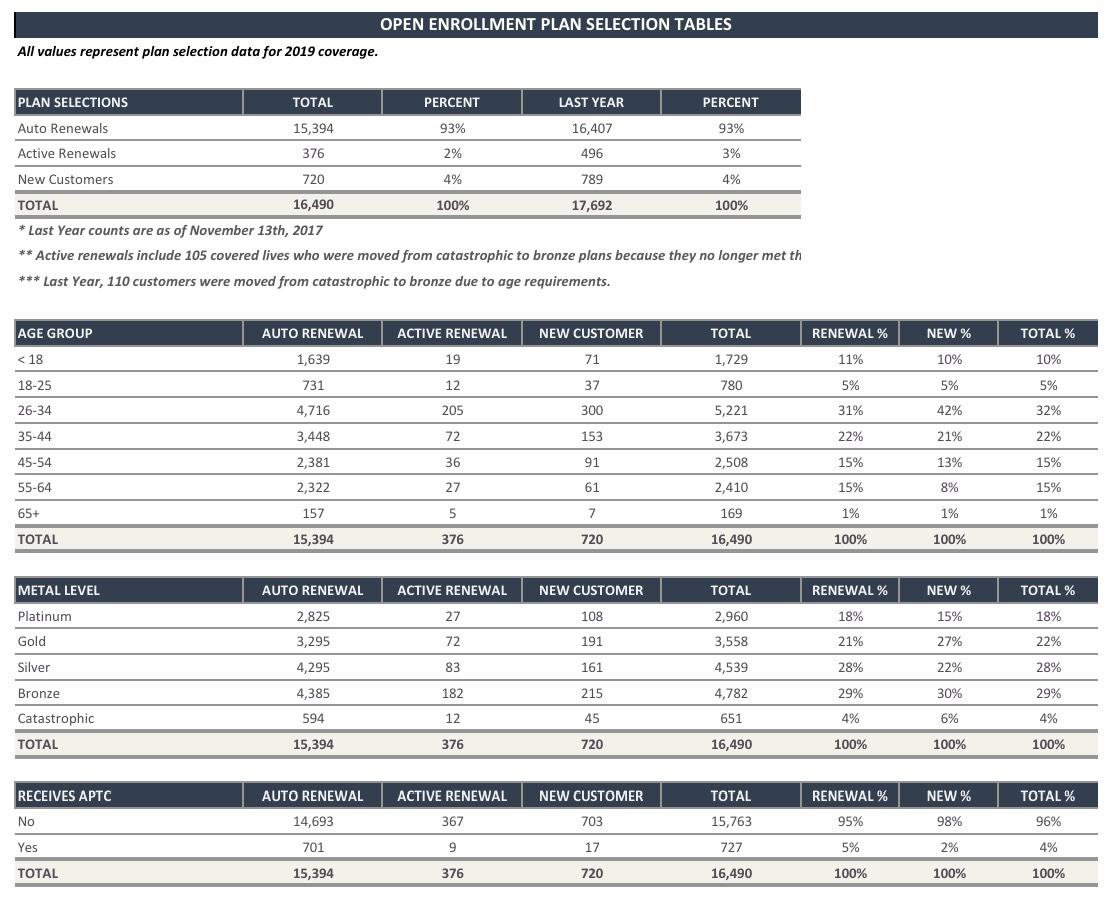 OPEN ENROLLMENT PLAN SELECTION TABLES

All values represent plan selection data for 2019 coverage.

| PLAN SELECTIONS | TOTAL | PERCENT | LAST YEAR | PERCENT |
|---|---|---|---|---|
| Auto Renewals | 15,394 | 93% | 16,407 | 93% |
| Active Renewals | 376 | 2% | 496 | 3% |
| New Customers | 720 | 4% | 789 | 4% |
| TOTAL | 16,490 | 100% | 17,692 | 100% |

* Last Year counts are as of November 13th, 2017

** Active renewals include 105 covered lives who were moved from catastrophic to bronze plans because they no longer met th

*** Last Year, 110 customers were moved from catastrophic to bronze due to age requirements.

| AGE GROUP | AUTO RENEWAL | ACTIVE RENEWAL | NEW CUSTOMER | TOTAL | RENEWAL % | NEW % | TOTAL % |
|---|---|---|---|---|---|---|---|
| < 18 | 1,639 | 19 | 71 | 1,729 | 11% | 10% | 10% |
| 18-25 | 731 | 12 | 37 | 780 | 5% | 5% | 5% |
| 26-34 | 4,716 | 205 | 300 | 5,221 | 31% | 42% | 32% |
| 35-44 | 3,448 | 72 | 153 | 3,673 | 22% | 21% | 22% |
| 45-54 | 2,381 | 36 | 91 | 2,508 | 15% | 13% | 15% |
| 55-64 | 2,322 | 27 | 61 | 2,410 | 15% | 8% | 15% |
| 65+ | 157 | 5 | 7 | 169 | 1% | 1% | 1% |
| TOTAL | 15,394 | 376 | 720 | 16,490 | 100% | 100% | 100% |

| METAL LEVEL | AUTO RENEWAL | ACTIVE RENEWAL | NEW CUSTOMER | TOTAL | RENEWAL % | NEW % | TOTAL % |
|---|---|---|---|---|---|---|---|
| Platinum | 2,825 | 27 | 108 | 2,960 | 18% | 15% | 18% |
| Gold | 3,295 | 72 | 191 | 3,558 | 21% | 27% | 22% |
| Silver | 4,295 | 83 | 161 | 4,539 | 28% | 22% | 28% |
| Bronze | 4,385 | 182 | 215 | 4,782 | 29% | 30% | 29% |
| Catastrophic | 594 | 12 | 45 | 651 | 4% | 6% | 4% |
| TOTAL | 15,394 | 376 | 720 | 16,490 | 100% | 100% | 100% |

| RECEIVES APTC | AUTO RENEWAL | ACTIVE RENEWAL | NEW CUSTOMER | TOTAL | RENEWAL % | NEW % | TOTAL % |
|---|---|---|---|---|---|---|---|
| No | 14,693 | 367 | 703 | 15,763 | 95% | 98% | 96% |
| Yes | 701 | 9 | 17 | 727 | 5% | 2% | 4% |
| TOTAL | 15,394 | 376 | 720 | 16,490 | 100% | 100% | 100% |